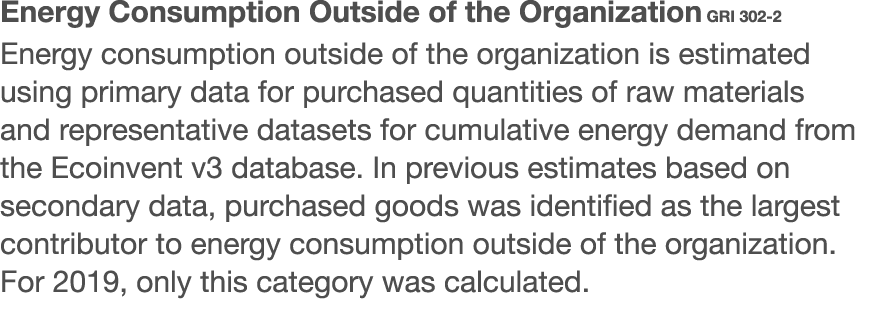 Energy Consumption Outside of the Organization GRI 302-2

Energy consumption outside of the organization is estimated using primary data for purchased quantities of raw materials and representative datasets for cumulative energy demand from the Ecoinvent v3 database. In previous estimates based on secondary data, purchased goods was identified as the largest contributor to energy consumption outside of the organization. For 2019, only this category was calculated.